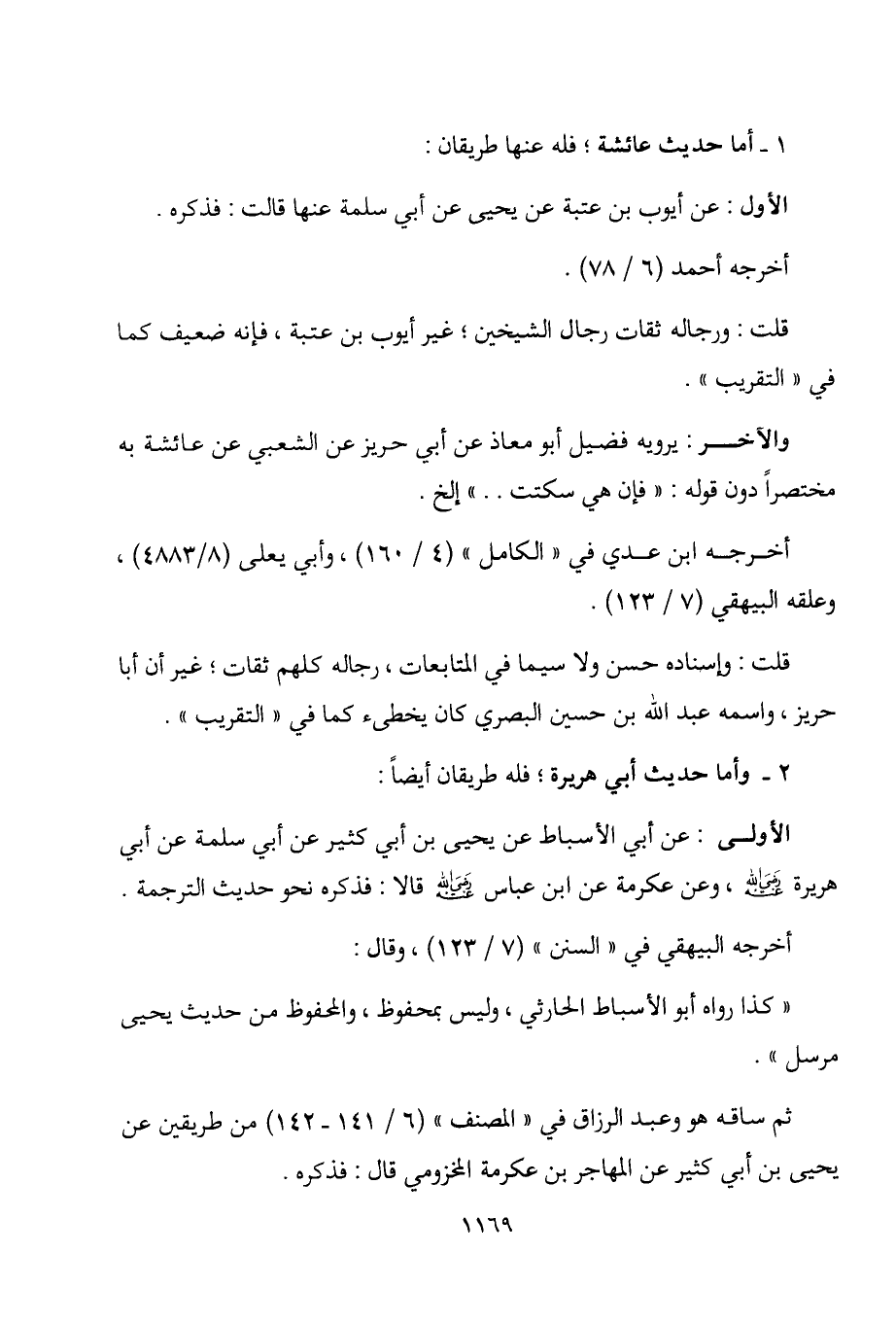 ١ ـ أما حديث عائشة ؛ فله عنها طريقان :

الأول : عن أيوب بن عتبة عن يحيى عن أبي سلمة عنها قالت : فذكره .

أخرجه أحمد (٦ / ٧٨) .

قلت : ورجاله ثقات رجال الشيخين ؛ غير أيوب بن عتبة ، فإنه ضعيف كما في « التقريب » .

والآخر : يرويه فضيل أبو معاذ عن أبي حريز عن الشعبي عن عائشة به مختصراً دون قوله : « فإن هي سكتت . . » إلخ .

أخرجه ابن عدي في « الكامل » (٤ / ١٦٠) ، وأبي يعلى (٤٨٨٣/٨) ، وعلقه البيهقي (٧ / ١٢٣) .

قلت : وإسناده حسن ولا سيما في المتابعات ، رجاله كلهم ثقات ؛ غير أن أبا حريز ، واسمه عبد الله بن حسين البصري كان يخطىء كما في « التقريب » .

٢ ـ وأما حديث أبي هريرة ؛ فله طريقان أيضاً :

الأولى : عن أبي الأسباط عن يحيى بن أبي كثير عن أبي سلمة عن أبي هريرة رضي الله عنه ، وعن عكرمة عن ابن عباس رضي الله عنه قالا : فذكره نحو حديث الترجمة .

أخرجه البيهقي في « السنن » (٧ / ١٢٣) ، وقال :

« كذا رواه أبو الأسباط الحارثي ، وليس بمحفوظ ، والمحفوظ من حديث يحيى مرسل » .

ثم ساقه هو وعبد الرزاق في « المصنف » (٦ / ١٤١ ـ ١٤٢) من طريقين عن يحيى بن أبي كثير عن المهاجر بن عكرمة المخزومي قال : فذكره .

١١٦٩